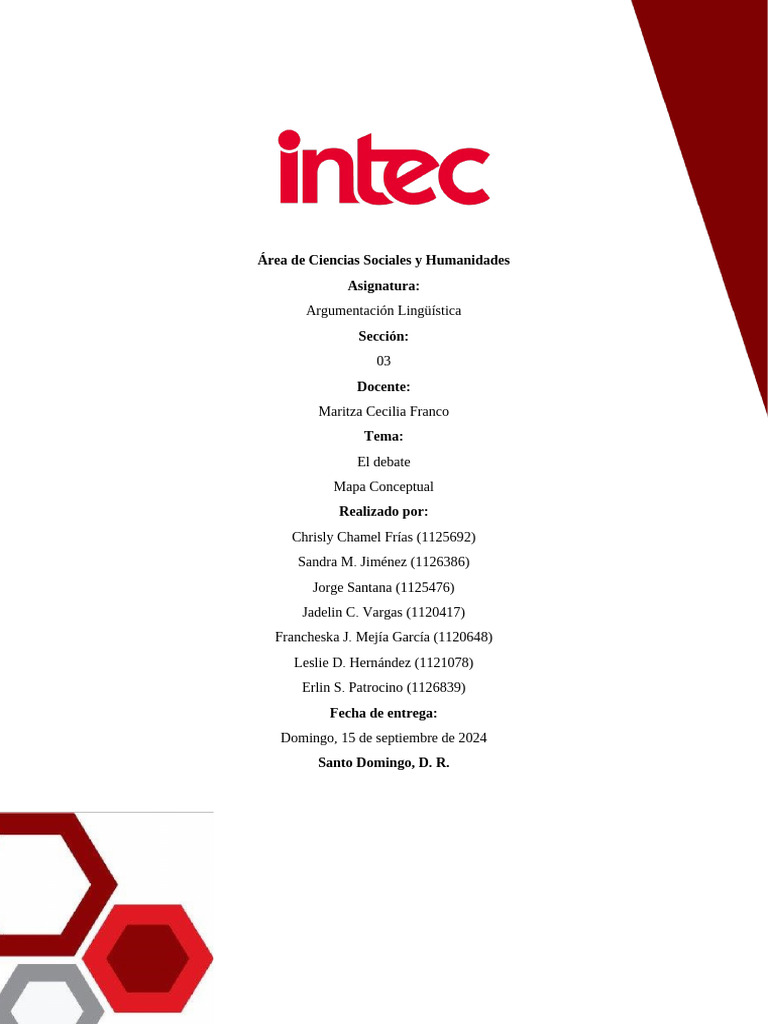 intec

Área de Ciencias Sociales y Humanidades

Asignatura:

Argumentación Lingüística

Sección:

03

Docente:

Maritza Cecilia Franco

Tema:

El debate

Mapa Conceptual

Realizado por:

Chrisly Chamel Frías (1125692)

Sandra M. Jiménez (1126386)

Jorge Santana (1125476)

Jadelin C. Vargas (1120417)

Francheska J. Mejía García (1120648)

Leslie D. Hernández (1121078)

Erlin S. Patrocino (1126839)

Fecha de entrega:

Domingo, 15 de septiembre de 2024

Santo Domingo, D. R.